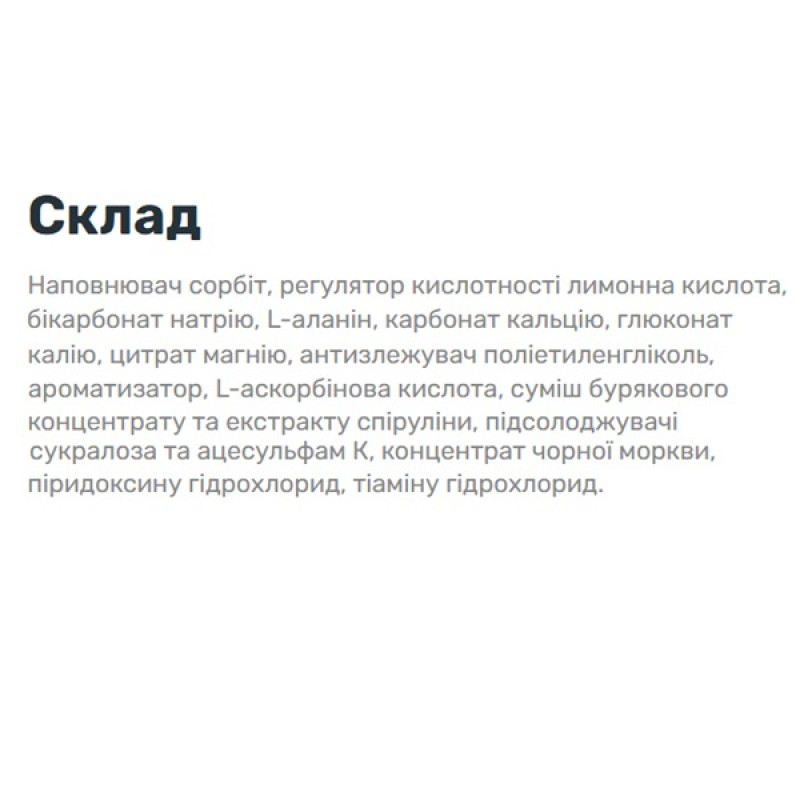 Склад

Наповнювач сорбіт, регулятор кислотності лимонна кислота, бікарбонат натрію, L-аланін, карбонат кальцію, глюконат калію, цитрат магнію, антизлежувач поліетиленгліколь, ароматизатор, L-аскорбінова кислота, суміш бурякового концентрату та екстракту спіруліни, підсолоджувачі сукралоза та ацесульфам К, концентрат чорної моркви, піридоксину гідрохлорид, тіаміну гідрохлорид.